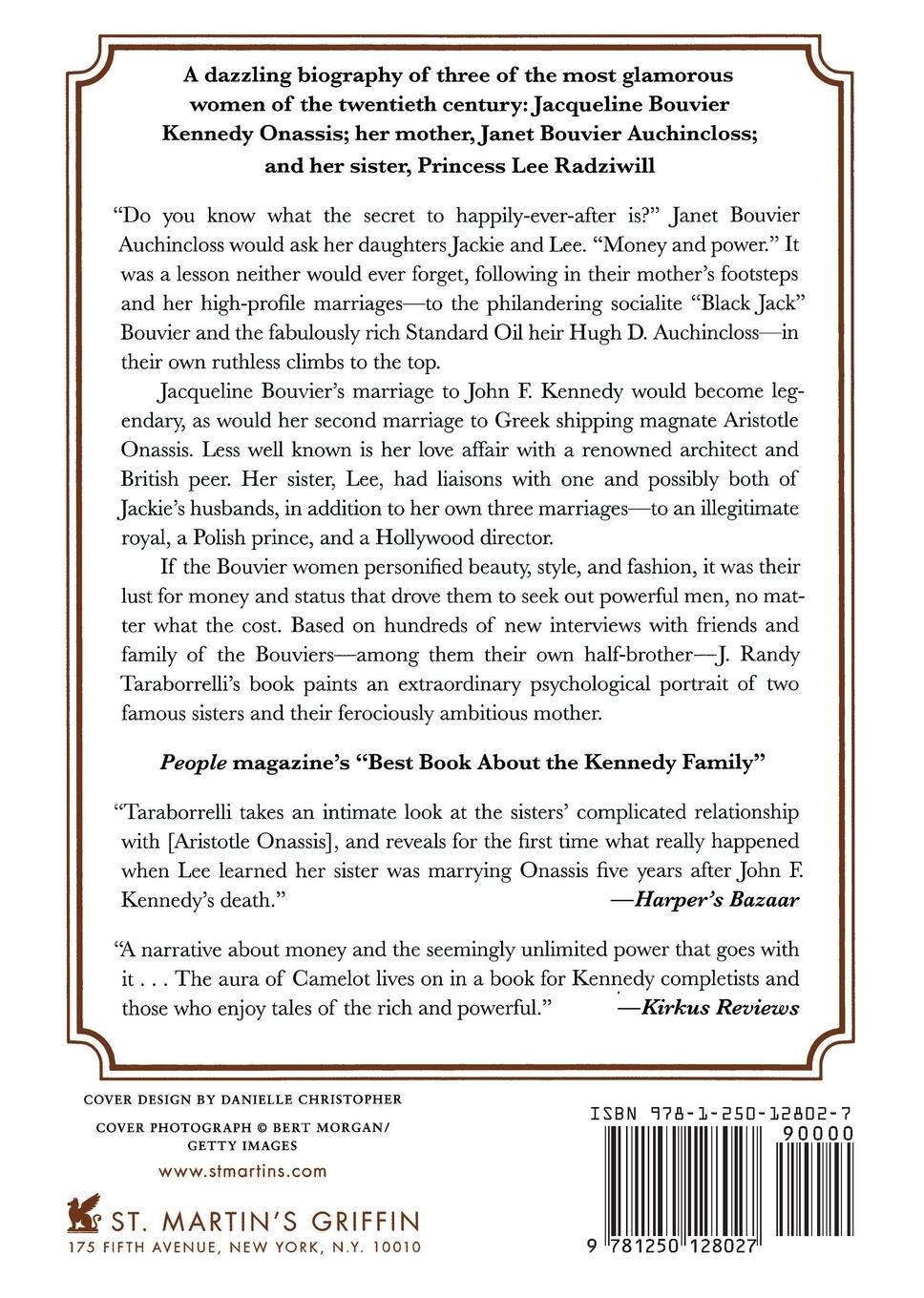 A dazzling biography of three of the most glamorous women of the twentieth century: Jacqueline Bouvier Kennedy Onassis; her mother, Janet Bouvier Auchincloss; and her sister, Princess Lee Radziwill

"Do you know what the secret to happily-ever-after is?" Janet Bouvier Auchincloss would ask her daughters Jackie and Lee. "Money and power." It was a lesson neither would ever forget, following in their mother's footsteps and her high-profile marriages—to the philandering socialite "Black Jack" Bouvier and the fabulously rich Standard Oil heir Hugh D. Auchincloss—in their own ruthless climbs to the top.

Jacqueline Bouvier's marriage to John F. Kennedy would become legendary, as would her second marriage to Greek shipping magnate Aristotle Onassis. Less well known is her love affair with a renowned architect and British peer. Her sister, Lee, had liaisons with one and possibly both of Jackie's husbands, in addition to her own three marriages—to an illegitimate royal, a Polish prince, and a Hollywood director.

If the Bouvier women personified beauty, style, and fashion, it was their lust for money and status that drove them to seek out powerful men, no matter what the cost. Based on hundreds of new interviews with friends and family of the Bouviers—among them their own half-brother—J. Randy Taraborrelli's book paints an extraordinary psychological portrait of two famous sisters and their ferociously ambitious mother.

People magazine's "Best Book About the Kennedy Family"

"Taraborrelli takes an intimate look at the sisters' complicated relationship with [Aristotle Onassis], and reveals for the first time what really happened when Lee learned her sister was marrying Onassis five years after John F. Kennedy's death."
—Harper's Bazaar

"A narrative about money and the seemingly unlimited power that goes with it . . . The aura of Camelot lives on in a book for Kennedy completists and those who enjoy tales of the rich and powerful."
—Kirkus Reviews

COVER DESIGN BY DANIELLE CHRISTOPHER

COVER PHOTOGRAPH © BERT MORGAN/ GETTY IMAGES

www.stmartins.com

ST. MARTIN'S GRIFFIN
175 FIFTH AVENUE, NEW YORK, N.Y. 10010

ISBN 978-1-250-12802-7
90000
9 781250 128027